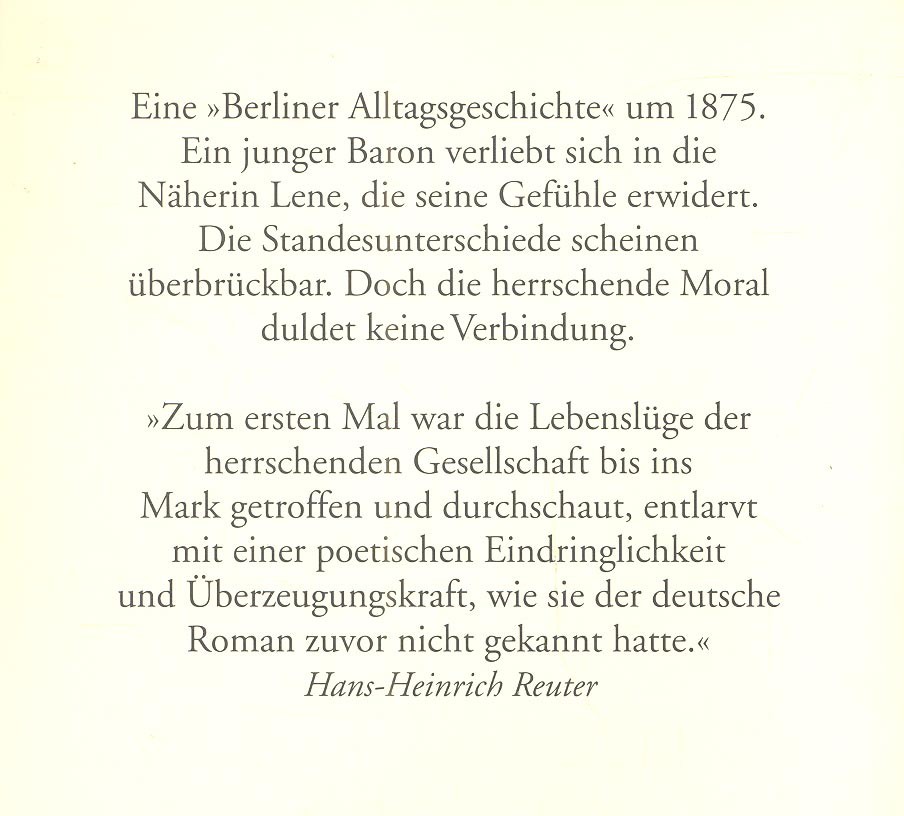 Eine »Berliner Alltagsgeschichte« um 1875. Ein junger Baron verliebt sich in die Näherin Lene, die seine Gefühle erwidert. Die Standesunterschiede scheinen überbrückbar. Doch die herrschende Moral duldet keine Verbindung.

»Zum ersten Mal war die Lebenslüge der herrschenden Gesellschaft bis ins Mark getroffen und durchschaut, entlarvt mit einer poetischen Eindringlichkeit und Überzeugungskraft, wie sie der deutsche Roman zuvor nicht gekannt hatte.«
Hans-Heinrich Reuter